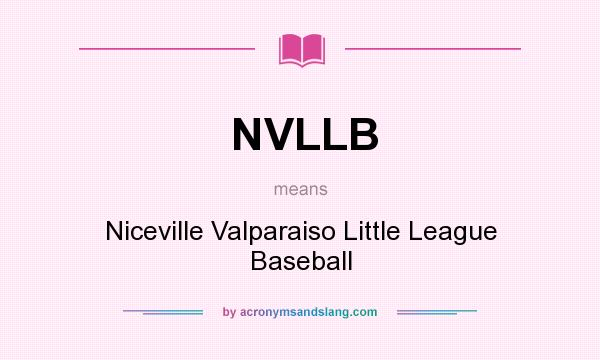 NVLLB

means

Niceville Valparaiso Little League Baseball

by acronymsandslang.com